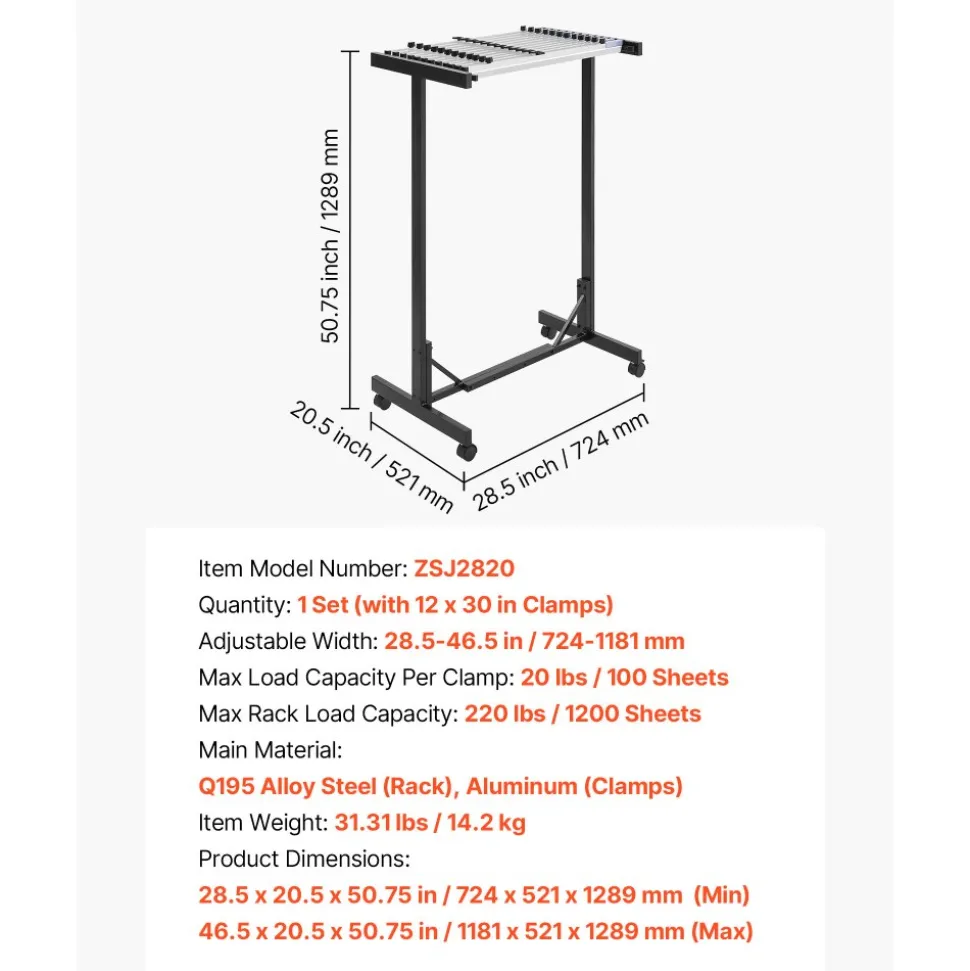 50.75 inch / 1289 mm

20.5 inch / 521 mm

28.5 inch / 724 mm

Item Model Number: ZSJ2820
Quantity: 1 Set (with 12 x 30 in Clamps)
Adjustable Width: 28.5-46.5 in / 724-1181 mm
Max Load Capacity Per Clamp: 20 lbs / 100 Sheets
Max Rack Load Capacity: 220 lbs / 1200 Sheets
Main Material:
Q195 Alloy Steel (Rack), Aluminum (Clamps)
Item Weight: 31.31 lbs / 14.2 kg
Product Dimensions:
28.5 x 20.5 x 50.75 in / 724 x 521 x 1289 mm (Min)
46.5 x 20.5 x 50.75 in / 1181 x 521 x 1289 mm (Max)